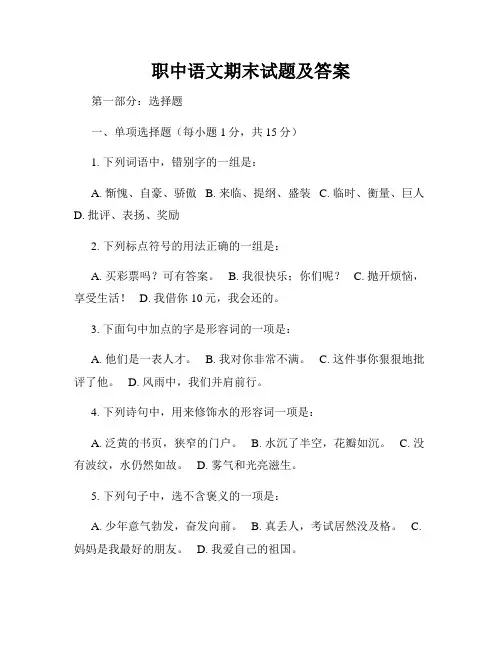 职中语文期末试题及答案

第一部分：选择题

一、单项选择题（每小题 1 分，共 15 分）

1. 下列词语中，错别字的一组是：

A. 惭愧、自豪、骄傲 B. 来临、提纲、盛装 C. 临时、衡量、巨人 D. 批评、表扬、奖励

2. 下列标点符号的用法正确的一组是：

A. 买彩票吗？可有答案。 B. 我很快乐；你们呢？ C. 抛开烦恼，享受生活！ D. 我借你 10 元，我会还的。

3. 下面句中加点的字是形容词的一项是：

A. 他们是一表人才。 B. 我对你非常不满。 C. 这件事你狠狠地批评了他。 D. 风雨中，我们并肩前行。

4. 下列诗句中，用来修饰水的形容词一项是：

A. 泛黄的书页，狭窄的门户。 B. 水沉了半空，花瓣如沉。 C. 没有波纹，水仍然如故。 D. 雾气和光亮滋生。

5. 下列句子中，选不含褒义的一项是：

A. 少年意气勃发，奋发向前。 B. 真丢人，考试居然没及格。 C. 妈妈是我最好的朋友。 D. 我爱自己的祖国。